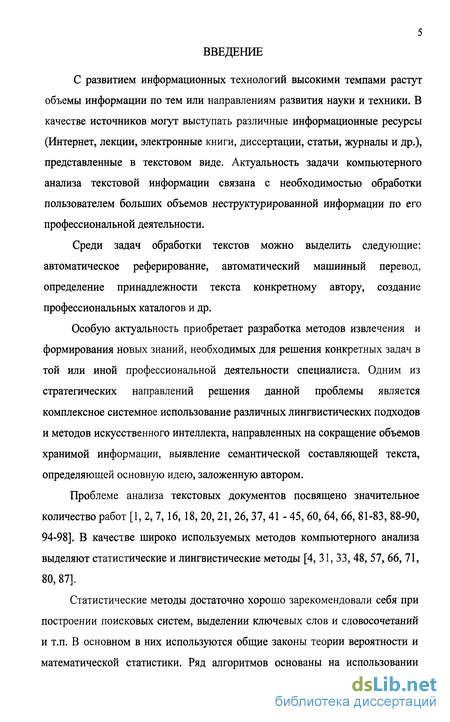 5

ВВЕДЕНИЕ

С развитием информационных технологий высокими темпами растут объемы информации по тем или направлениям развития науки и техники. В качестве источников могут выступать различные информационные ресурсы (Интернет, лекции, электронные книги, диссертации, статьи, журналы и др.), представленные в текстовом виде. Актуальность задачи компьютерного анализа текстовой информации связана с необходимостью обработки пользователем больших объемов неструктурированной информации по его профессиональной деятельности.

Среди задач обработки текстов можно выделить следующие: автоматическое реферирование, автоматический машинный перевод, определение принадлежности текста конкретному автору, создание профессиональных каталогов и др.

Особую актуальность приобретает разработка методов извлечения и формирования новых знаний, необходимых для решения конкретных задач в той или иной профессиональной деятельности специалиста. Одним из стратегических направлений решения данной проблемы является комплексное системное использование различных лингвистических подходов и методов искусственного интеллекта, направленных на сокращение объемов хранимой информации, выявление семантической составляющей текста, определяющей основную идею, заложенную автором.

Проблеме анализа текстовых документов посвящено значительное количество работ [1, 2, 7, 16, 18, 20, 21, 26, 37, 41 - 45, 60, 64, 66, 81-83, 88-90, 94-98]. В качестве широко используемых методов компьютерного анализа выделяют статистические и лингвистические методы [4, 31, 33, 48, 57, 66, 71, 80, 87].

Статистические методы достаточно хорошо зарекомендовали себя при построении поисковых систем, выделении ключевых слов и словосочетаний и т.п. В основном в них используются общие законы теории вероятности и математической статистики. Ряд алгоритмов основаны на использовании

dsLib.net
библиотека диссертаций